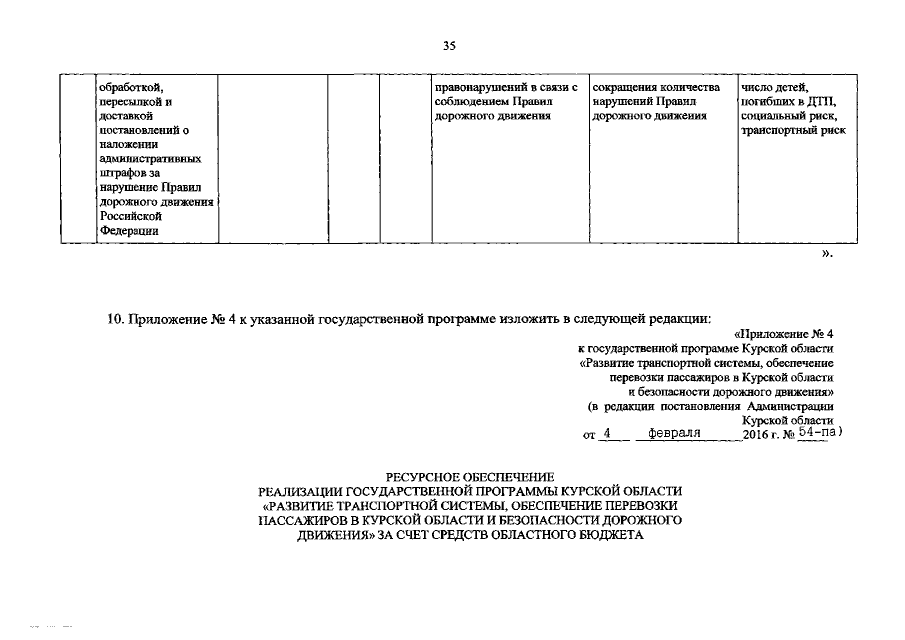 35

| | обработкой, пересылкой и доставкой постановлений о наложении административных штрафов за нарушение Правил дорожного движения Российской Федерации | | | | правонарушений в связи с соблюдением Правил дорожного движения | сокращения количества нарушений Правил дорожного движения | число детей, погибших в ДТП, социальный риск, транспортный риск |
|---|---|---|---|---|---|---|---|

».

10. Приложение № 4 к указанной государственной программе изложить в следующей редакции:

«Приложение № 4
к государственной программе Курской области
«Развитие транспортной системы, обеспечение перевозки пассажиров в Курской области и безопасности дорожного движения»
(в редакции постановления Администрации Курской области
от 4 февраля 2016 г. № 54-па)

РЕСУРСНОЕ ОБЕСПЕЧЕНИЕ
РЕАЛИЗАЦИИ ГОСУДАРСТВЕННОЙ ПРОГРАММЫ КУРСКОЙ ОБЛАСТИ «РАЗВИТИЕ ТРАНСПОРТНОЙ СИСТЕМЫ, ОБЕСПЕЧЕНИЕ ПЕРЕВОЗКИ ПАССАЖИРОВ В КУРСКОЙ ОБЛАСТИ И БЕЗОПАСНОСТИ ДОРОЖНОГО ДВИЖЕНИЯ» ЗА СЧЕТ СРЕДСТВ ОБЛАСТНОГО БЮДЖЕТА